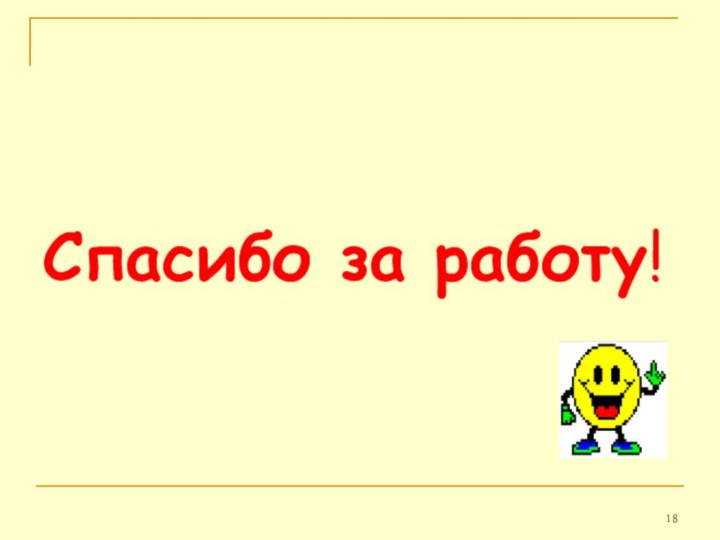 Спасибо за работу!

18